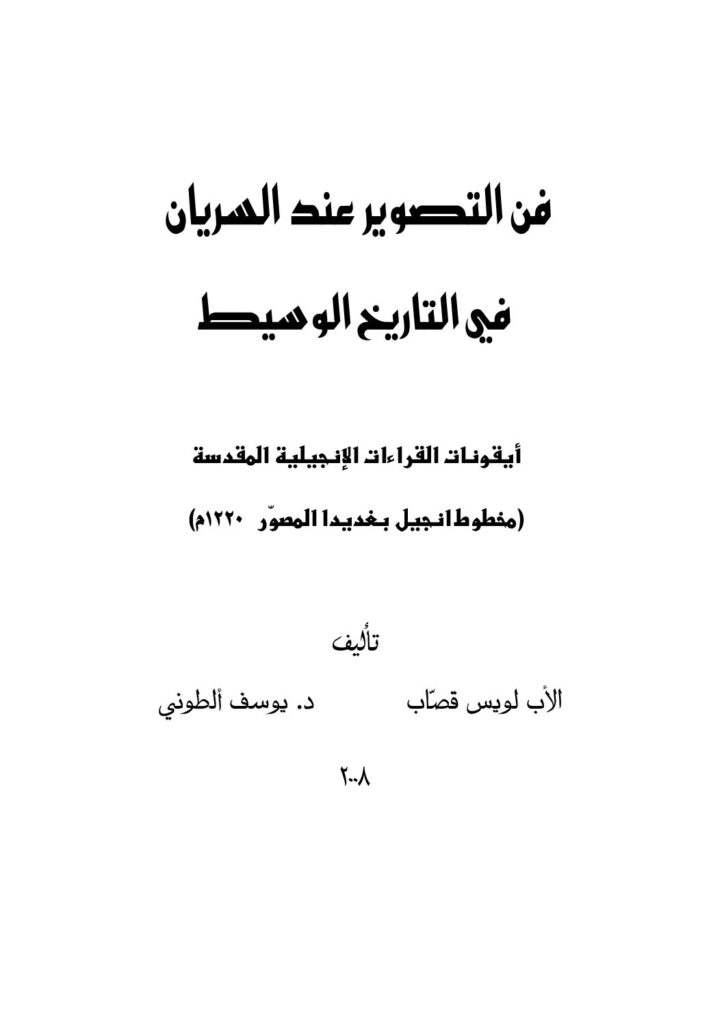 فن التصوير عند السريان

في التاريخ الوسيط

أيقونات القراءات الإنجيلية المقدسة

(مخطوط انجيل بغديدا المصوّر ١٢٢٠م)

تأليف

الأب لويس قصّاب          د. يوسف ألطوني

٢٠٠٨